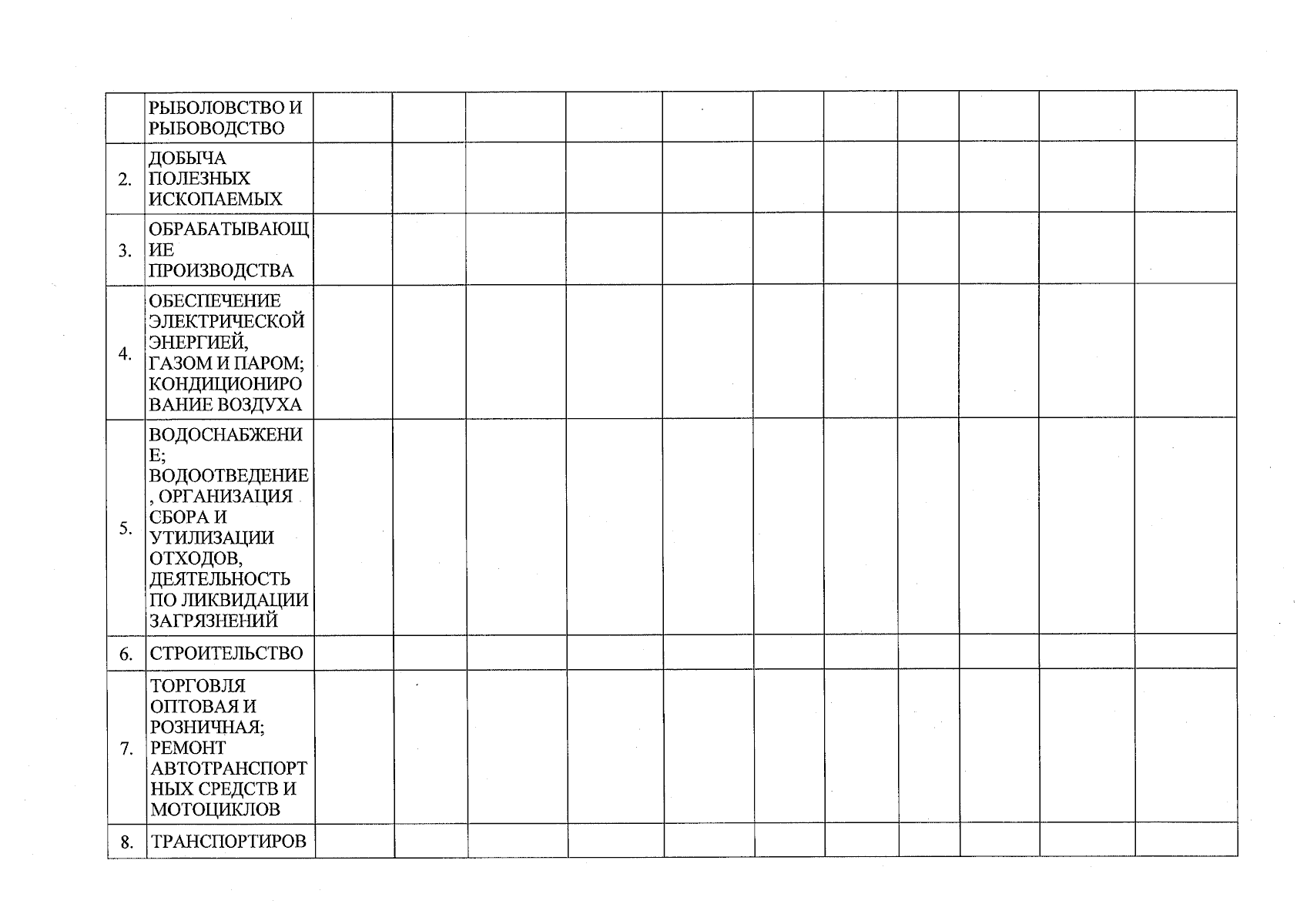 |  |  |  |  |  |  |  |  |  |  |  |  |  |
|---|---|---|---|---|---|---|---|---|---|---|---|---|
|  | РЫБОЛОВСТВО И РЫБОВОДСТВО |  |  |  |  |  |  |  |  |  |  |  |
| 2. | ДОБЫЧА ПОЛЕЗНЫХ ИСКОПАЕМЫХ |  |  |  |  |  |  |  |  |  |  |  |
| 3. | ОБРАБАТЫВАЮЩИЕ ПРОИЗВОДСТВА |  |  |  |  |  |  |  |  |  |  |  |
| 4. | ОБЕСПЕЧЕНИЕ ЭЛЕКТРИЧЕСКОЙ ЭНЕРГИЕЙ, ГАЗОМ И ПАРОМ; КОНДИЦИОНИРОВАНИЕ ВОЗДУХА |  |  |  |  |  |  |  |  |  |  |  |
| 5. | ВОДОСНАБЖЕНИЕ; ВОДООТВЕДЕНИЕ, ОРГАНИЗАЦИЯ СБОРА И УТИЛИЗАЦИИ ОТХОДОВ, ДЕЯТЕЛЬНОСТЬ ПО ЛИКВИДАЦИИ ЗАГРЯЗНЕНИЙ |  |  |  |  |  |  |  |  |  |  |  |
| 6. | СТРОИТЕЛЬСТВО |  |  |  |  |  |  |  |  |  |  |  |
| 7. | ТОРГОВЛЯ ОПТОВАЯ И РОЗНИЧНАЯ; РЕМОНТ АВТОТРАНСПОРТНЫХ СРЕДСТВ И МОТОЦИКЛОВ |  |  |  |  |  |  |  |  |  |  |  |
| 8. | ТРАНСПОРТИРОВ |  |  |  |  |  |  |  |  |  |  |  |